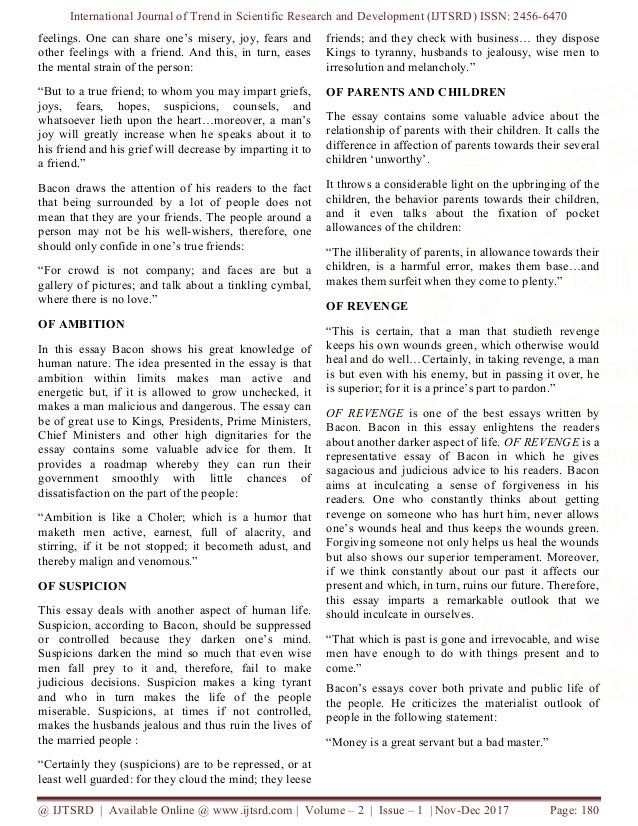 International Journal of Trend in Scientific Research and Development (IJTSRD) ISSN: 2456-6470

feelings. One can share one's misery, joy, fears and other feelings with a friend. And this, in turn, eases the mental strain of the person:

"But to a true friend; to whom you may impart griefs, joys, fears, hopes, suspicions, counsels, and whatsoever lieth upon the heart…moreover, a man's joy will greatly increase when he speaks about it to his friend and his grief will decrease by imparting it to a friend."

Bacon draws the attention of his readers to the fact that being surrounded by a lot of people does not mean that they are your friends. The people around a person may not be his well-wishers, therefore, one should only confide in one's true friends:

"For crowd is not company; and faces are but a gallery of pictures; and talk about a tinkling cymbal, where there is no love."

OF AMBITION

In this essay Bacon shows his great knowledge of human nature. The idea presented in the essay is that ambition within limits makes man active and energetic but, if it is allowed to grow unchecked, it makes a man malicious and dangerous. The essay can be of great use to Kings, Presidents, Prime Ministers, Chief Ministers and other high dignitaries for the essay contains some valuable advice for them. It provides a roadmap whereby they can run their government smoothly with little chances of dissatisfaction on the part of the people:

"Ambition is like a Choler; which is a humor that maketh men active, earnest, full of alacrity, and stirring, if it be not stopped; it becometh adust, and thereby malign and venomous."

OF SUSPICION

This essay deals with another aspect of human life. Suspicion, according to Bacon, should be suppressed or controlled because they darken one's mind. Suspicions darken the mind so much that even wise men fall prey to it and, therefore, fail to make judicious decisions. Suspicion makes a king tyrant and who in turn makes the life of the people miserable. Suspicions, at times if not controlled, makes the husbands jealous and thus ruin the lives of the married people :

"Certainly they (suspicions) are to be repressed, or at least well guarded: for they cloud the mind; they leese friends; and they check with business… they dispose Kings to tyranny, husbands to jealousy, wise men to irresolution and melancholy."

OF PARENTS AND CHILDREN

The essay contains some valuable advice about the relationship of parents with their children. It calls the difference in affection of parents towards their several children 'unworthy'.

It throws a considerable light on the upbringing of the children, the behavior parents towards their children, and it even talks about the fixation of pocket allowances of the children:

"The illiberality of parents, in allowance towards their children, is a harmful error, makes them base…and makes them surfeit when they come to plenty."

OF REVENGE

"This is certain, that a man that studieth revenge keeps his own wounds green, which otherwise would heal and do well…Certainly, in taking revenge, a man is but even with his enemy, but in passing it over, he is superior; for it is a prince's part to pardon."

OF REVENGE is one of the best essays written by Bacon. Bacon in this essay enlightens the readers about another darker aspect of life. OF REVENGE is a representative essay of Bacon in which he gives sagacious and judicious advice to his readers. Bacon aims at inculcating a sense of forgiveness in his readers. One who constantly thinks about getting revenge on someone who has hurt him, never allows one's wounds heal and thus keeps the wounds green. Forgiving someone not only helps us heal the wounds but also shows our superior temperament. Moreover, if we think constantly about our past it affects our present and which, in turn, ruins our future. Therefore, this essay imparts a remarkable outlook that we should inculcate in ourselves.

"That which is past is gone and irrevocable, and wise men have enough to do with things present and to come."

Bacon's essays cover both private and public life of the people. He criticizes the materialist outlook of people in the following statement:

"Money is a great servant but a bad master."

@ IJTSRD | Available Online @ www.ijtsrd.com | Volume – 2 | Issue – 1 | Nov-Dec 2017 Page: 180